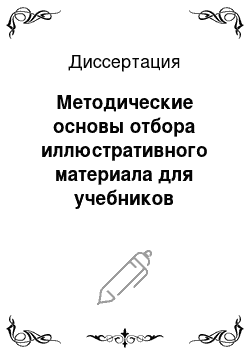 Диссертация

Методические основы отбора иллюстративного материала для учебников